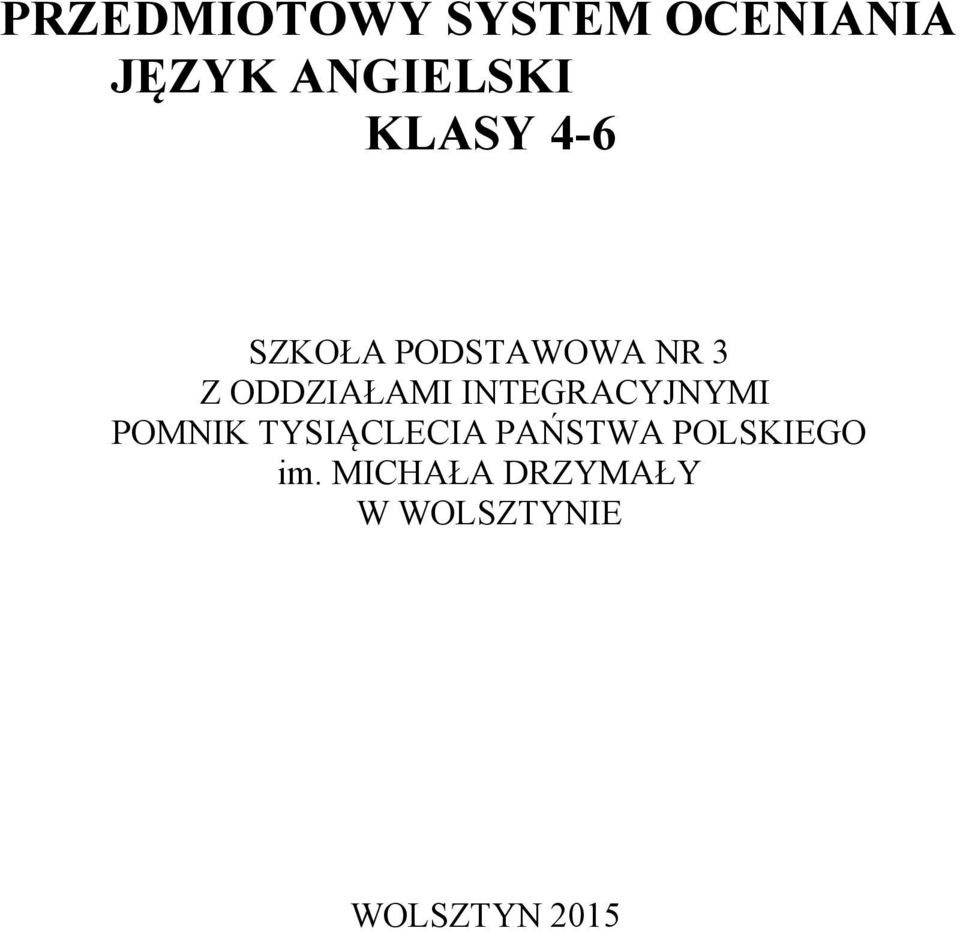 PRZEDMIOTOWY SYSTEM OCENIANIA
JĘZYK ANGIELSKI
KLASY 4-6

SZKOŁA PODSTAWOWA NR 3
Z ODDZIAŁAMI INTEGRACYJNYMI
POMNIK TYSIĄCLECIA PAŃSTWA POLSKIEGO
im. MICHAŁA DRZYMAŁY
W WOLSZTYNIE

WOLSZTYN 2015